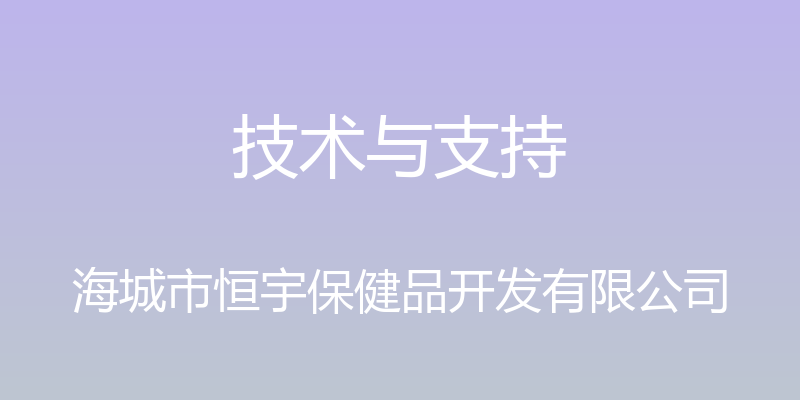 技术与支持

海城市恒宇保健品开发有限公司